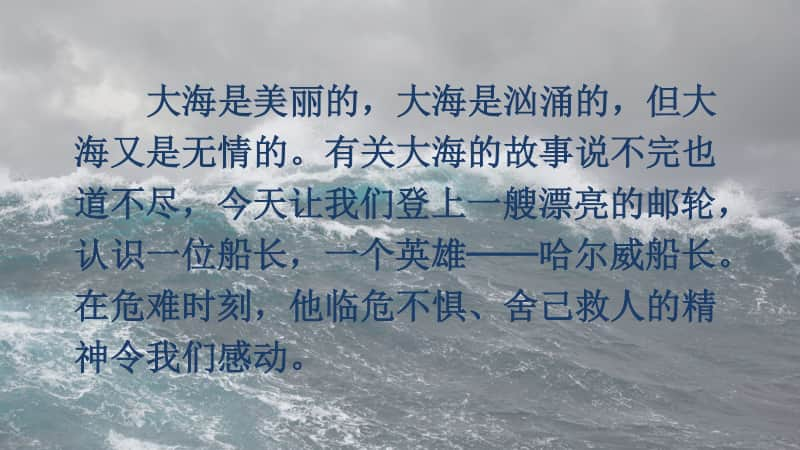 大海是美丽的，大海是汹涌的，但大海又是无情的。有关大海的故事说不完也道不尽，今天让我们登上一艘漂亮的邮轮，认识一位船长，一个英雄——哈尔威船长。在危难时刻，他临危不惧、舍己救人的精神令我们感动。